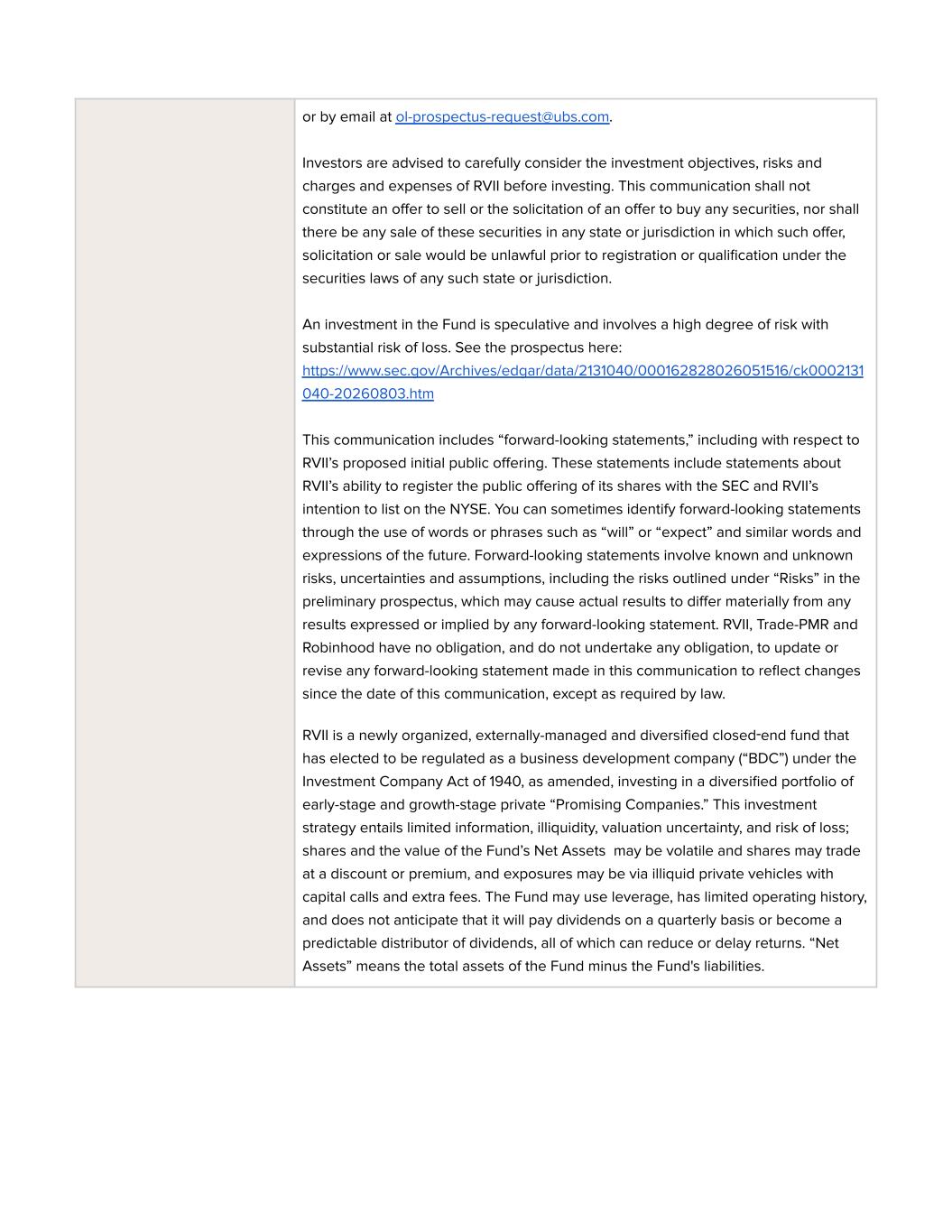 or by email at ol-prospectus-request@ubs.com.

Investors are advised to carefully consider the investment objectives, risks and charges and expenses of RVII before investing. This communication shall not constitute an offer to sell or the solicitation of an offer to buy any securities, nor shall there be any sale of these securities in any state or jurisdiction in which such offer, solicitation or sale would be unlawful prior to registration or qualification under the securities laws of any such state or jurisdiction.

An investment in the Fund is speculative and involves a high degree of risk with substantial risk of loss. See the prospectus here: https://www.sec.gov/Archives/edgar/data/2131040/000162828026051516/ck0002131040-20260803.htm

This communication includes “forward-looking statements,” including with respect to RVII’s proposed initial public offering. These statements include statements about RVII’s ability to register the public offering of its shares with the SEC and RVII’s intention to list on the NYSE. You can sometimes identify forward-looking statements through the use of words or phrases such as “will” or “expect” and similar words and expressions of the future. Forward-looking statements involve known and unknown risks, uncertainties and assumptions, including the risks outlined under “Risks” in the preliminary prospectus, which may cause actual results to differ materially from any results expressed or implied by any forward-looking statement. RVII, Trade-PMR and Robinhood have no obligation, and do not undertake any obligation, to update or revise any forward-looking statement made in this communication to reflect changes since the date of this communication, except as required by law.

RVII is a newly organized, externally-managed and diversified closed-end fund that has elected to be regulated as a business development company (“BDC”) under the Investment Company Act of 1940, as amended, investing in a diversified portfolio of early-stage and growth-stage private “Promising Companies.” This investment strategy entails limited information, illiquidity, valuation uncertainty, and risk of loss; shares and the value of the Fund’s Net Assets may be volatile and shares may trade at a discount or premium, and exposures may be via illiquid private vehicles with capital calls and extra fees. The Fund may use leverage, has limited operating history, and does not anticipate that it will pay dividends on a quarterly basis or become a predictable distributor of dividends, all of which can reduce or delay returns. “Net Assets” means the total assets of the Fund minus the Fund's liabilities.